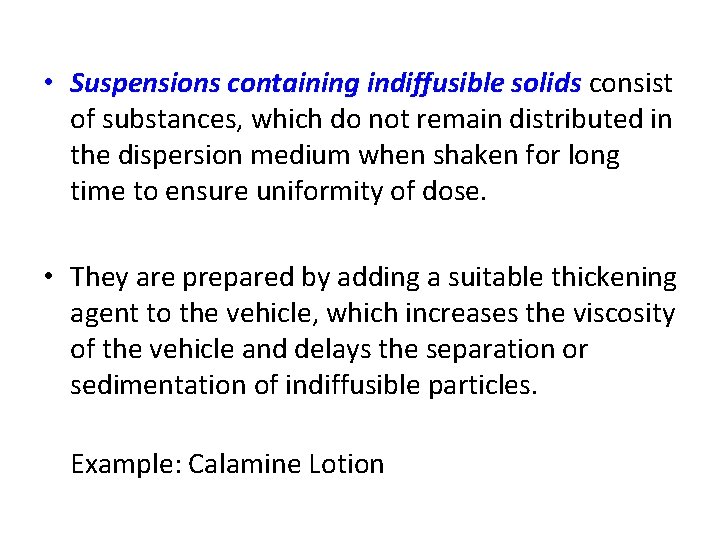 • Suspensions containing indiffusible solids consist of substances, which do not remain distributed in the dispersion medium when shaken for long time to ensure uniformity of dose.

• They are prepared by adding a suitable thickening agent to the vehicle, which increases the viscosity of the vehicle and delays the separation or sedimentation of indiffusible particles.

Example: Calamine Lotion